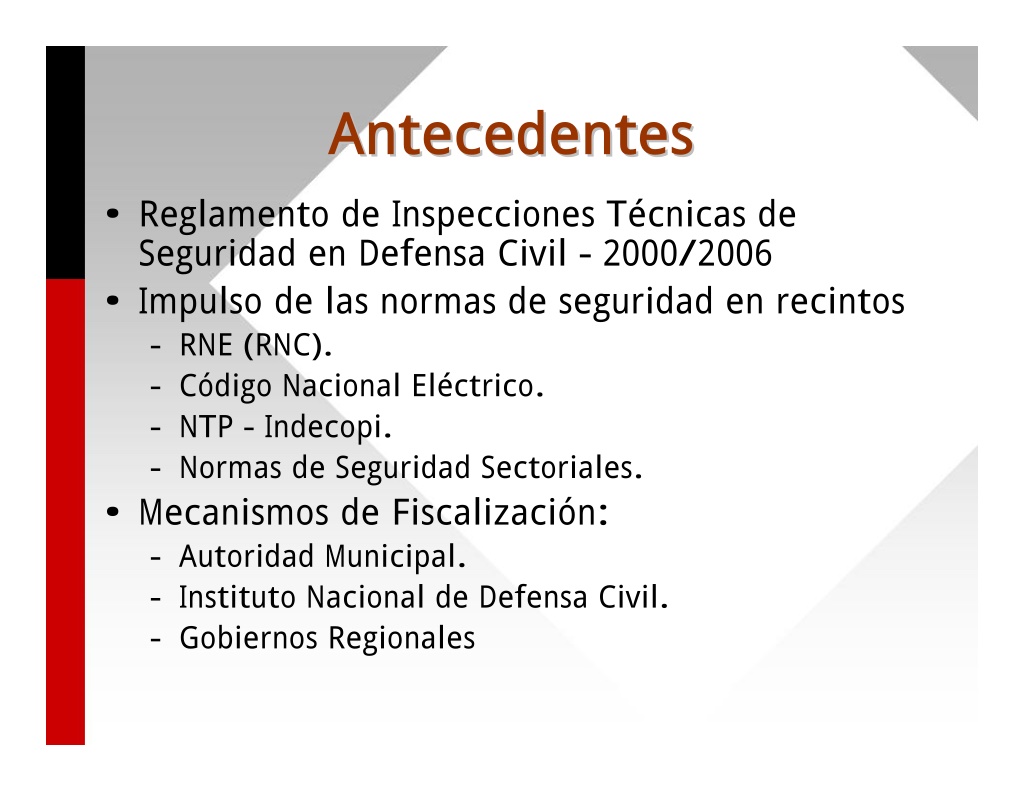 Antecedentes

• Reglamento de Inspecciones Técnicas de Seguridad en Defensa Civil – 2000/2006
• Impulso de las normas de seguridad en recintos
  – RNE (RNC).
  – Código Nacional Eléctrico.
  – NTP – Indecopi.
  – Normas de Seguridad Sectoriales.
• Mecanismos de Fiscalización:
  – Autoridad Municipal.
  – Instituto Nacional de Defensa Civil.
  – Gobiernos Regionales